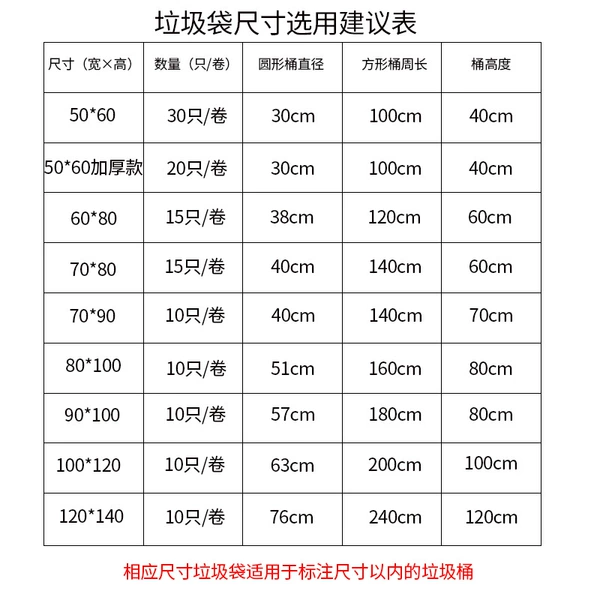 垃圾袋尺寸选用建议表

| 尺寸（宽×高） | 数量（只/卷） | 圆形桶直径 | 方形桶周长 | 桶高度 |
|---|---|---|---|---|
| 50*60 | 30只/卷 | 30cm | 100cm | 40cm |
| 50*60加厚款 | 20只/卷 | 30cm | 100cm | 40cm |
| 60*80 | 15只/卷 | 38cm | 120cm | 60cm |
| 70*80 | 15只/卷 | 40cm | 140cm | 60cm |
| 70*90 | 10只/卷 | 40cm | 140cm | 70cm |
| 80*100 | 10只/卷 | 51cm | 160cm | 80cm |
| 90*100 | 10只/卷 | 57cm | 180cm | 80cm |
| 100*120 | 10只/卷 | 63cm | 200cm | 100cm |
| 120*140 | 10只/卷 | 76cm | 240cm | 120cm |

相应尺寸垃圾袋适用于标注尺寸以内的垃圾桶